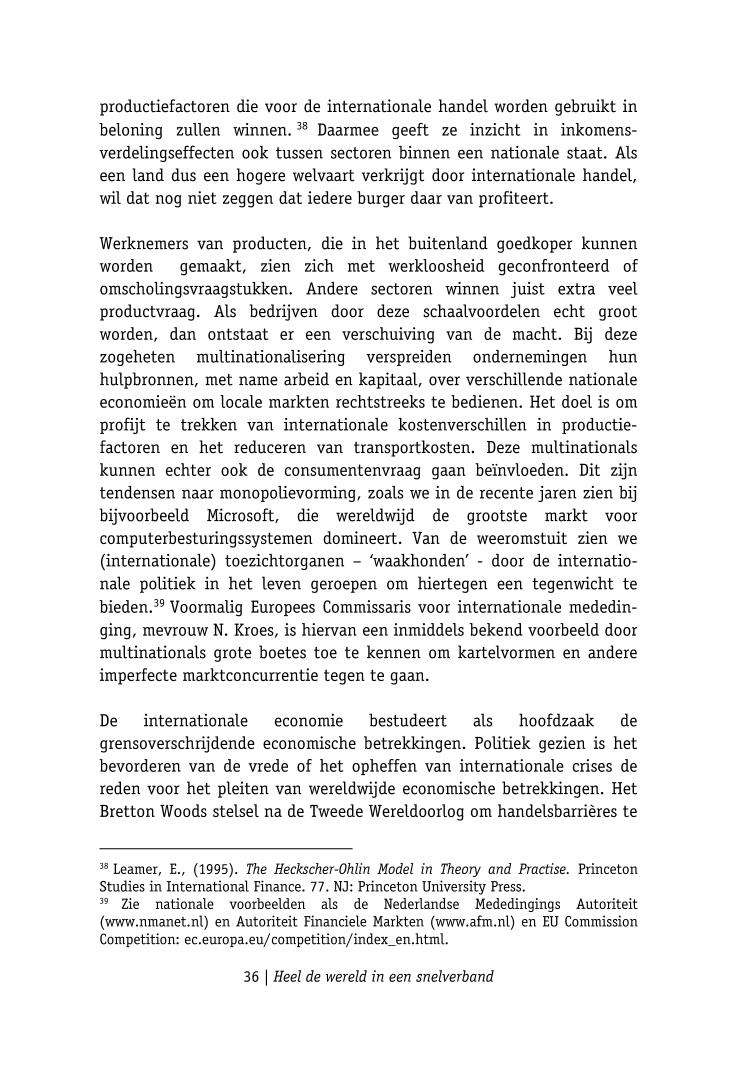 productiefactoren die voor de internationale handel worden gebruikt in beloning zullen winnen. $^{38}$ Daarmee geeft ze inzicht in inkomensverdelingseffecten ook tussen sectoren binnen een nationale staat. Als een land dus een hogere welvaart verkrijgt door internationale handel, wil dat nog niet zeggen dat iedere burger daar van profiteert.

Werknemers van producten, die in het buitenland goedkoper kunnen worden gemaakt, zien zich met werkloosheid geconfronteerd of omscholingsvraagstukken. Andere sectoren winnen juist extra veel productvraag. Als bedrijven door deze schaalvoordelen echt groot worden, dan ontstaat er een verschuiving van de macht. Bij deze zogeheten multinationalisering verspreiden ondernemingen hun hulpbronnen, met name arbeid en kapitaal, over verschillende nationale economieën om locale markten rechtstreeks te bedienen. Het doel is om profijt te trekken van internationale kostenverschillen in productiefactoren en het reduceren van transportkosten. Deze multinationals kunnen echter ook de consumentenvraag gaan beïnvloeden. Dit zijn tendensen naar monopolievorming, zoals we in de recente jaren zien bij bijvoorbeeld Microsoft, die wereldwijd de grootste markt voor computerbesturingssystemen domineert. Van de weeromstuit zien we (internationale) toezichtorganen – ‘waakhonden’ - door de internationale politiek in het leven geroepen om hiertegen een tegenwicht te bieden.$^{39}$ Voormalig Europees Commissaris voor internationale mededinging, mevrouw N. Kroes, is hiervan een inmiddels bekend voorbeeld door multinationals grote boetes toe te kennen om kartelvormen en andere imperfecte marktconcurrentie tegen te gaan.

De internationale economie bestudeert als hoofdzaak de grensoverschrijdende economische betrekkingen. Politiek gezien is het bevorderen van de vrede of het opheffen van internationale crises de reden voor het pleiten van wereldwijde economische betrekkingen. Het Bretton Woods stelsel na de Tweede Wereldoorlog om handelsbarrières te

$^{38}$ Leamer, E., (1995). The Heckscher-Ohlin Model in Theory and Practise. Princeton Studies in International Finance. 77. NJ: Princeton University Press.
$^{39}$ Zie nationale voorbeelden als de Nederlandse Mededingings Autoriteit (www.nmanet.nl) en Autoriteit Financiele Markten (www.afm.nl) en EU Commission Competition: ec.europa.eu/competition/index_en.html.

36 | Heel de wereld in een snelverband